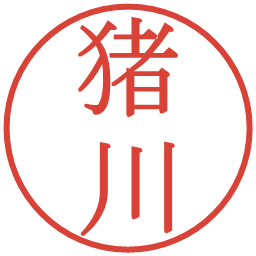 猪川